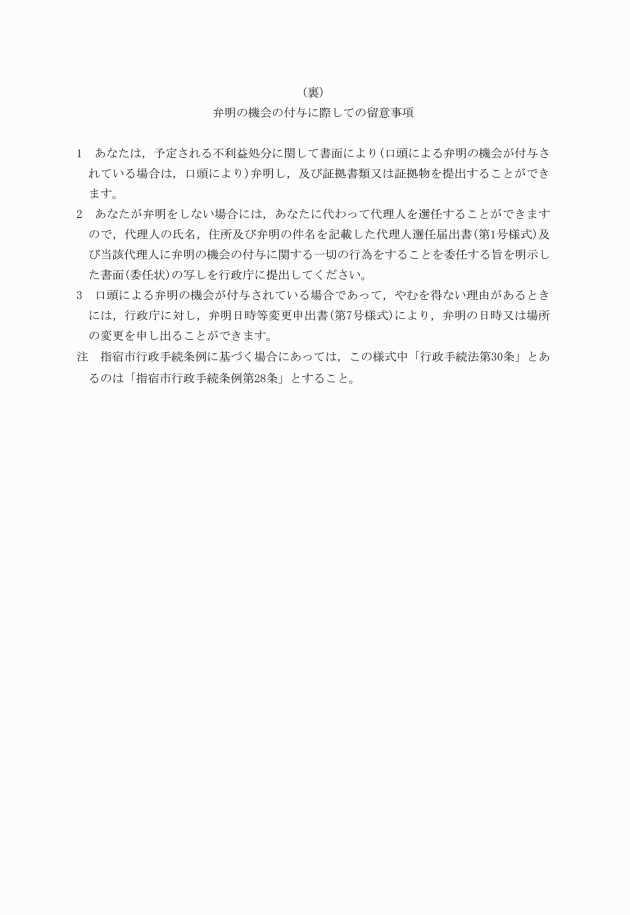 (裏)

弁明の機会の付与に際しての留意事項

1　あなたは，予定される不利益処分に関して書面により(口頭による弁明の機会が付与されている場合は，口頭により)弁明し，及び証拠書類又は証拠物を提出することができます。

2　あなたが弁明をしない場合には，あなたに代わって代理人を選任することができますので，代理人の氏名，住所及び弁明の件名を記載した代理人選任届出書(第1号様式)及び当該代理人に弁明の機会の付与に関する一切の行為をすることを委任する旨を明示した書面(委任状)の写しを行政庁に提出してください。

3　口頭による弁明の機会が付与されている場合であって，やむを得ない理由があるときには，行政庁に対し，弁明日時等変更申出書(第7号様式)により，弁明の日時又は場所の変更を申し出ることができます。

注　指宿市行政手続条例に基づく場合にあっては，この様式中「行政手続法第30条」とあるのは「指宿市行政手続条例第28条」とすること。